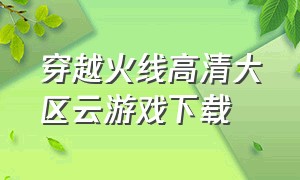 穿越火线高清大区云游戏下载